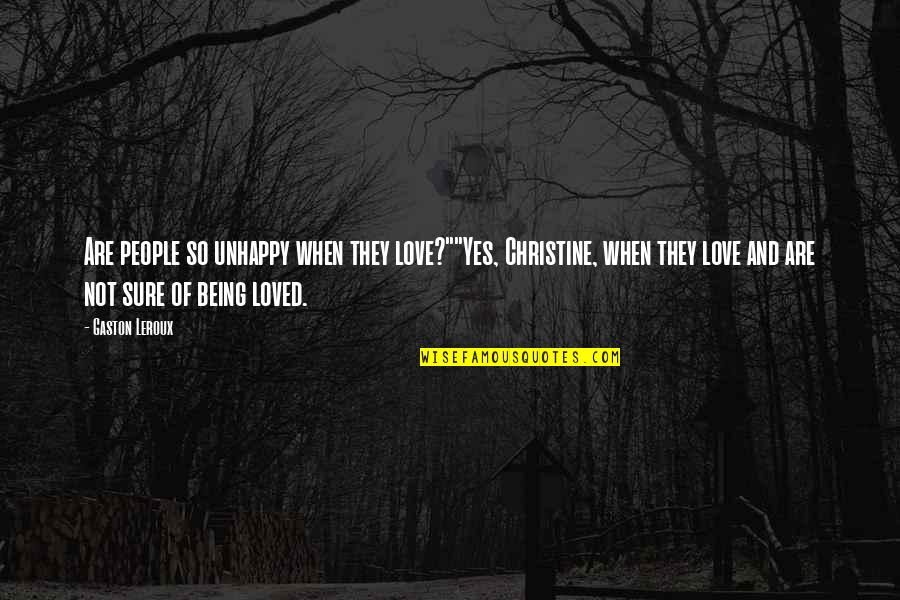 Are people so unhappy when they love?""Yes, Christine, when they love and are not sure of being loved.

- Gaston Leroux

WISEFAMOUSQUOTES.COM